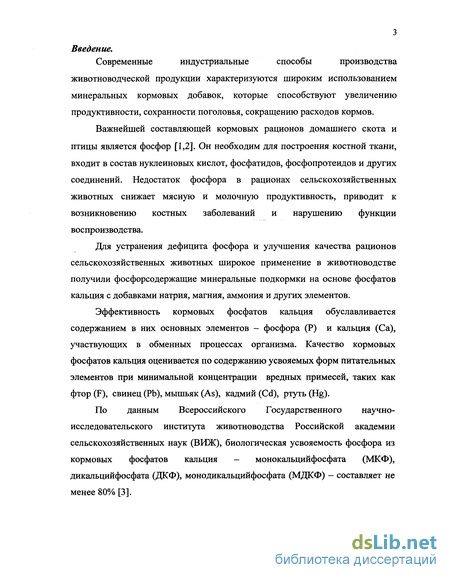 3

Введение.

Современные индустриальные способы производства животноводческой продукции характеризуются широким использованием минеральных кормовых добавок, которые способствуют увеличению продуктивности, сохранности поголовья, сокращению расходов кормов.

Важнейшей составляющей кормовых рационов домашнего скота и птицы является фосфор [1,2]. Он необходим для построения костной ткани, входит в состав нуклеиновых кислот, фосфатидов, фосфопротеидов и других соединений. Недостаток фосфора в рационах сельскохозяйственных животных снижает мясную и молочную продуктивность, приводит к возникновению костных заболеваний и нарушению функции воспроизводства.

Для устранения дефицита фосфора и улучшения качества рационов сельскохозяйственных животных широкое применение в животноводстве получили фосфорсодержащие минеральные подкормки на основе фосфатов кальция с добавками натрия, магния, аммония и других элементов.

Эффективность кормовых фосфатов кальция обуславливается содержанием в них основных элементов – фосфора (P) и кальция (Ca), участвующих в обменных процессах организма. Качество кормовых фосфатов кальция оценивается по содержанию усвояемых форм питательных элементов при минимальной концентрации вредных примесей, таких как фтор (F), свинец (Pb), мышьяк (As), кадмий (Cd), ртуть (Hg).

По данным Всероссийского Государственного научно-исследовательского института животноводства Российской академии сельскохозяйственных наук (ВИЖ), биологическая усвояемость фосфора из кормовых фосфатов кальция – монокальцийфосфата (МКФ), дикальцийфосфата (ДКФ), монодикальцийфосфата (МДКФ) – составляет не менее 80% [3].

dsLib.net
библиотека диссертаций